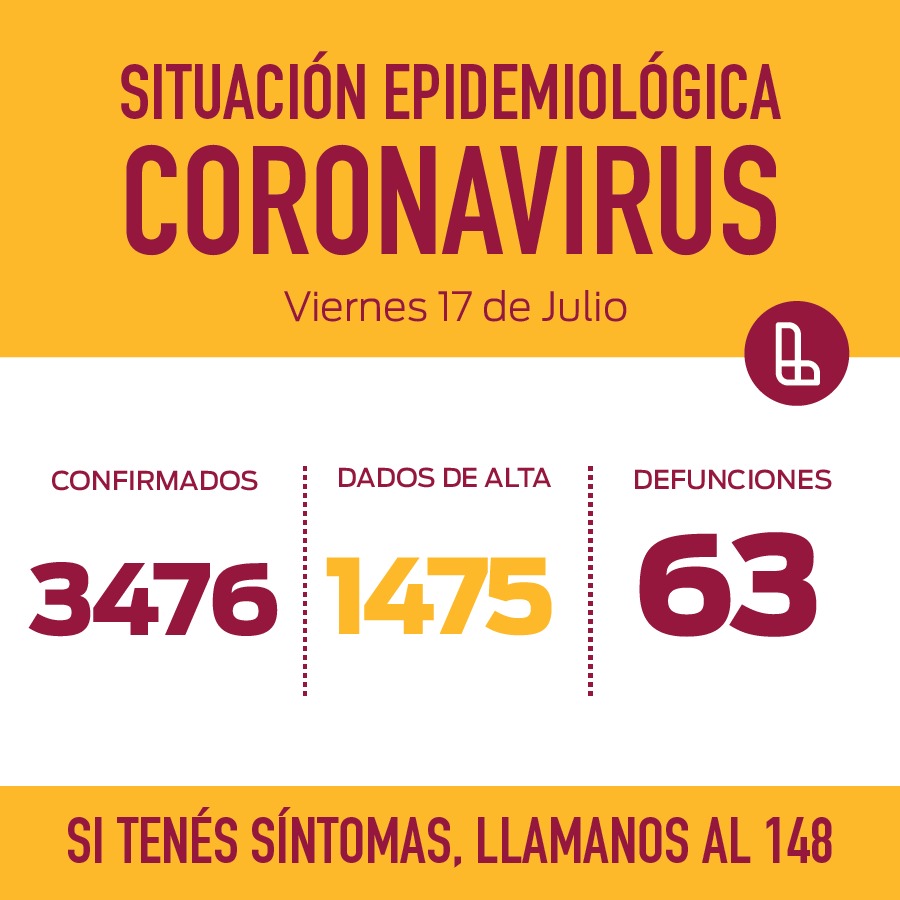 SITUACIÓN EPIDEMIOLÓGICA
CORONAVIRUS

Viernes 17 de Julio

CONFIRMADOS
3476

DADOS DE ALTA
1475

DEFUNCIONES
63

SI TENÉS SÍNTOMAS, LLAMANOS AL 148